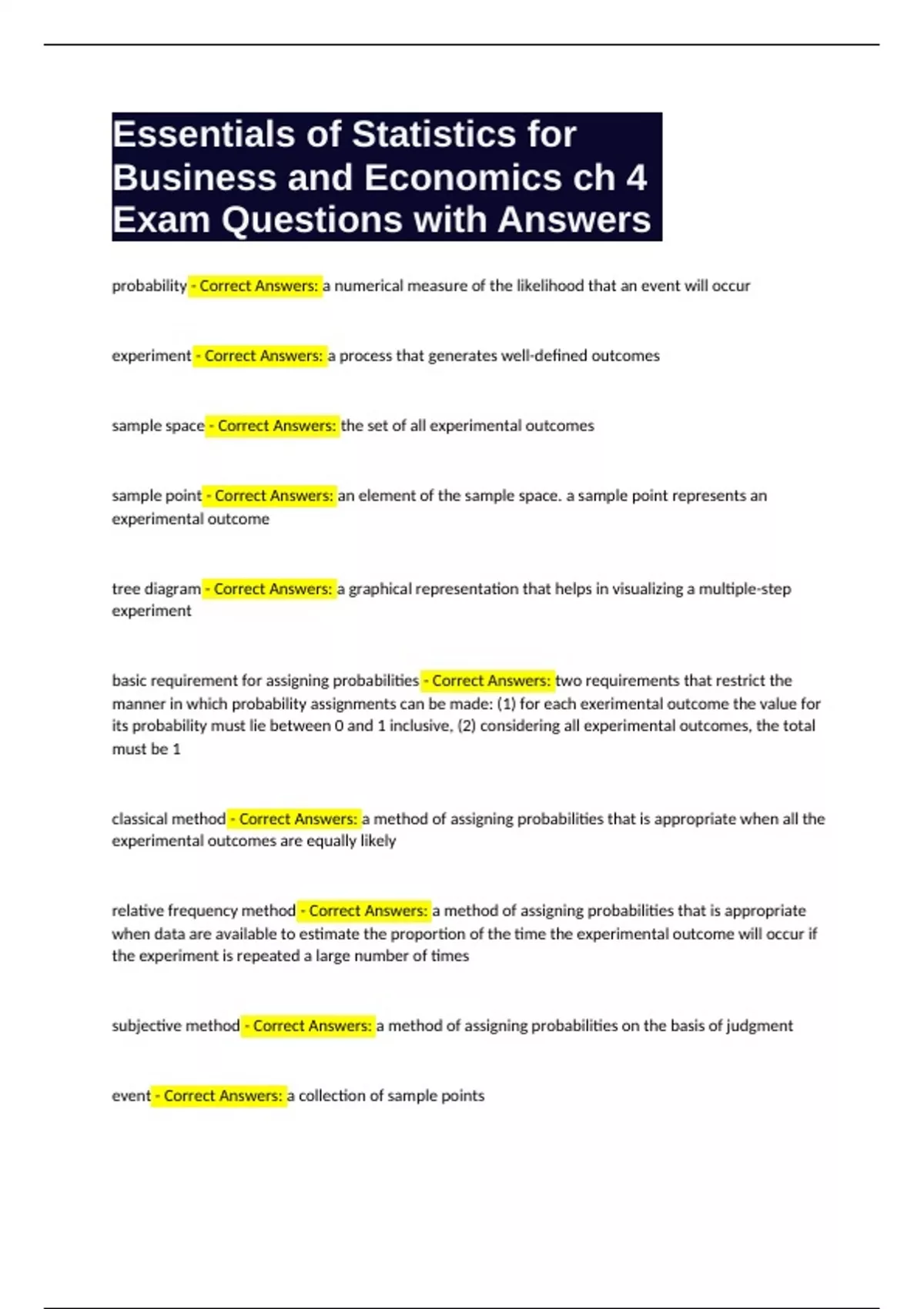 Essentials of Statistics for Business and Economics ch 4 Exam Questions with Answers

probability - Correct Answers: a numerical measure of the likelihood that an event will occur

experiment - Correct Answers: a process that generates well-defined outcomes

sample space - Correct Answers: the set of all experimental outcomes

sample point - Correct Answers: an element of the sample space. a sample point represents an experimental outcome

tree diagram - Correct Answers: a graphical representation that helps in visualizing a multiple-step experiment

basic requirement for assigning probabilities - Correct Answers: two requirements that restrict the manner in which probability assignments can be made: (1) for each exerimental outcome the value for its probability must lie between 0 and 1 inclusive, (2) considering all experimental outcomes, the total must be 1

classical method - Correct Answers: a method of assigning probabilities that is appropriate when all the experimental outcomes are equally likely

relative frequency method - Correct Answers: a method of assigning probabilities that is appropriate when data are available to estimate the proportion of the time the experimental outcome will occur if the experiment is repeated a large number of times

subjective method - Correct Answers: a method of assigning probabilities on the basis of judgment

event - Correct Answers: a collection of sample points